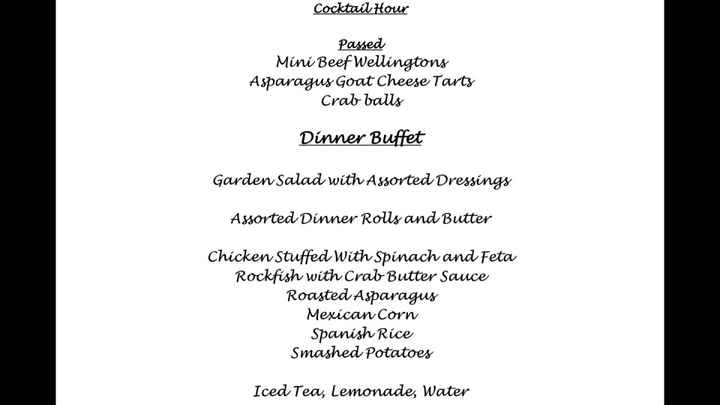 Cocktail Hour

Passed
Mini Beef Wellingtons
Asparagus Goat Cheese Tarts
Crab balls

Dinner Buffet

Garden Salad with Assorted Dressings

Assorted Dinner Rolls and Butter

Chicken Stuffed With Spinach and Feta
Rockfish with Crab Butter Sauce
Roasted Asparagus
Mexican Corn
Spanish Rice
Smashed Potatoes

Iced Tea, Lemonade, Water